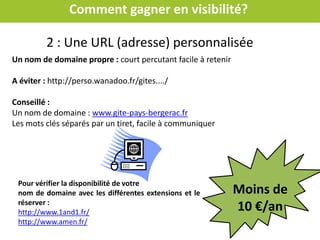 Comment gagner en visibilité?

2 : Une URL (adresse) personnalisée

Un nom de domaine propre : court percutant facile à retenir

A éviter : http://perso.wanadoo.fr/gites..../

Conseillé :
Un nom de domaine : www.gite-pays-bergerac.fr
Les mots clés séparés par un tiret, facile à communiquer

Pour vérifier la disponibilité de votre nom de domaine avec les différentes extensions et le réserver :
http://www.1and1.fr/
http://www.amen.fr/

Moins de 10 €/an